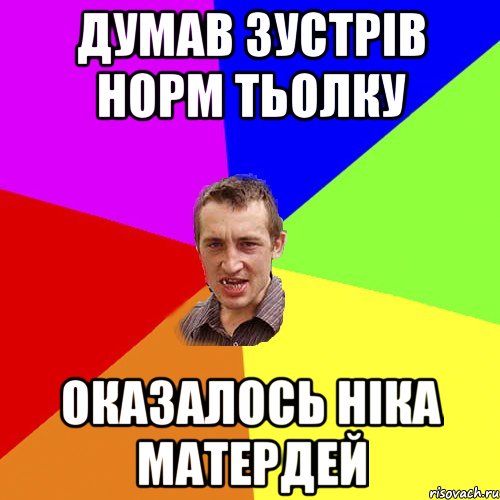 ДУМАВ ЗУСТРІВ НОРМ ТЬОЛКУ

ОКАЗАЛОСЬ НІКА МАТЕРДЕЙ

risovach.ru